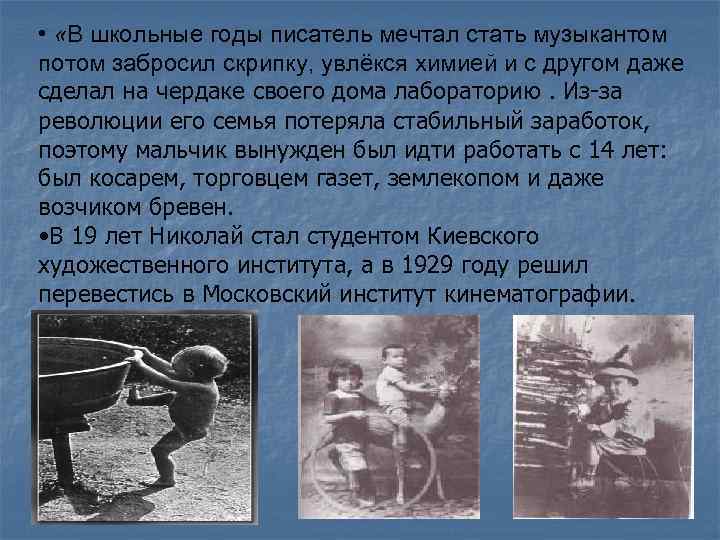 • «В школьные годы писатель мечтал стать музыкантом потом забросил скрипку, увлёкся химией и с другом даже сделал на чердаке своего дома лабораторию . Из-за революции его семья потеряла стабильный заработок, поэтому мальчик вынужден был идти работать с 14 лет: был косарем, торговцем газет, землекопом и даже возчиком бревен.
•В 19 лет Николай стал студентом Киевского художественного института, а в 1929 году решил перевестись в Московский институт кинематографии.